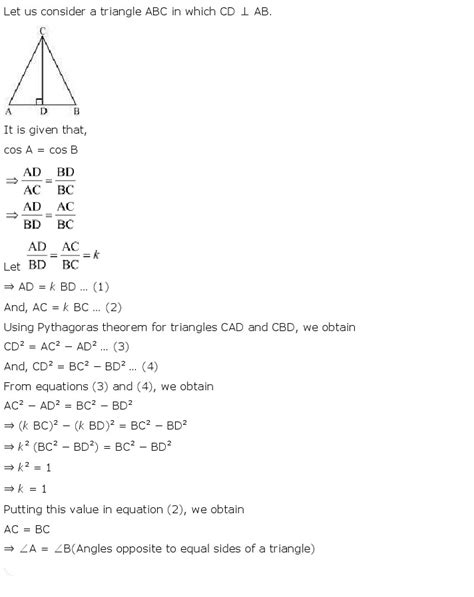 Let us consider a triangle ABC in which CD $\perp$ AB.

C

A D B

It is given that,

cos A = cos B

$\Rightarrow \frac{AD}{AC} = \frac{BD}{BC}$

$\Rightarrow \frac{AD}{BD} = \frac{AC}{BC}$

Let $\frac{AD}{BD} = \frac{AC}{BC} = k$

$\Rightarrow$ AD = $k$ BD ... (1)

And, AC = $k$ BC ... (2)

Using Pythagoras theorem for triangles CAD and CBD, we obtain

$CD^2 = AC^2 - AD^2$ ... (3)

And, $CD^2 = BC^2 - BD^2$ ... (4)

From equations (3) and (4), we obtain

$AC^2 - AD^2 = BC^2 - BD^2$

$\Rightarrow (k\ BC)^2 - (k\ BD)^2 = BC^2 - BD^2$

$\Rightarrow k^2 (BC^2 - BD^2) = BC^2 - BD^2$

$\Rightarrow k^2 = 1$

$\Rightarrow k = 1$

Putting this value in equation (2), we obtain

AC = BC

$\Rightarrow \angle A = \angle B$(Angles opposite to equal sides of a triangle)